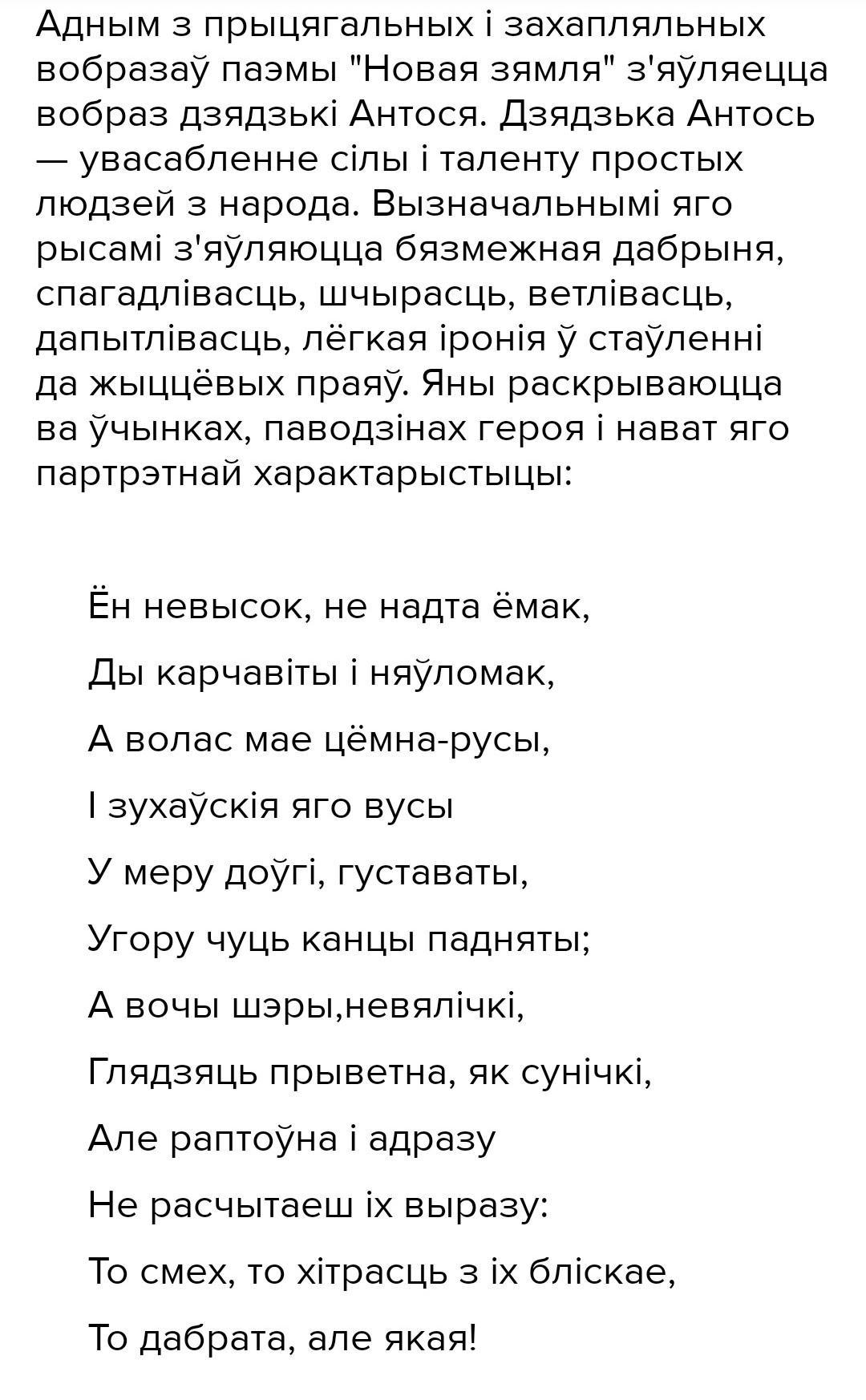 Адным з прыцягальных і захапляльных вобразаў паэмы "Новая зямля" з'яўляецца вобраз дзядзькі Антося. Дзядзька Антось — увасабленне сілы і таленту простых людзей з народа. Вызначальнымі яго рысамі з'яўляюцца бязмежная дабрыня, спагадлівасць, шчырасць, ветлівасць, дапытлівасць, лёгкая іронія ў стаўленні да жыццёвых праяў. Яны раскрываюцца ва ўчынках, паводзінах героя і нават яго партрэтнай характарыстыцы:

Ён невысок, не надта ёмак,

Ды карчавіты і няўломак,

А волас мае цёмна-русы,

І зухаўскія яго вусы

У меру доўгі, густаваты,

Угору чуць канцы падняты;

А вочы шэры,невялічкі,

Глядзяць прыветна, як сунічкі,

Але раптоўна і адразу

Не расчытаеш іх выразу:

То смех, то хітрасць з іх бліскае,

То дабрата, але якая!